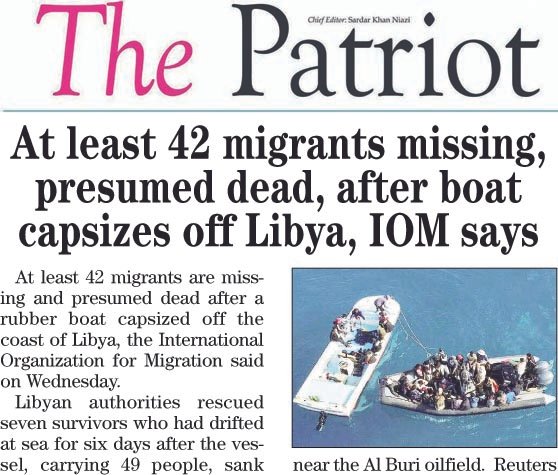 The Patriot

Chief Editor: Sardar Khan Niazi

At least 42 migrants missing, presumed dead, after boat capsizes off Libya, IOM says

At least 42 migrants are missing and presumed dead after a rubber boat capsized off the coast of Libya, the International Organization for Migration said on Wednesday.

Libyan authorities rescued seven survivors who had drifted at sea for six days after the vessel, carrying 49 people, sank near the Al Buri oilfield. Reuters